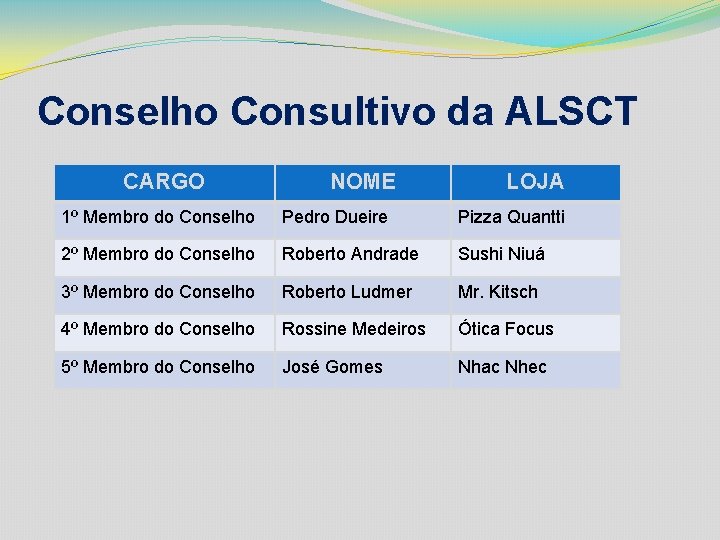 Conselho Consultivo da ALSCT

| CARGO | NOME | LOJA |
|---|---|---|
| 1º Membro do Conselho | Pedro Dueire | Pizza Quantti |
| 2º Membro do Conselho | Roberto Andrade | Sushi Niuá |
| 3º Membro do Conselho | Roberto Ludmer | Mr. Kitsch |
| 4º Membro do Conselho | Rossine Medeiros | Ótica Focus |
| 5º Membro do Conselho | José Gomes | Nhac Nhec |